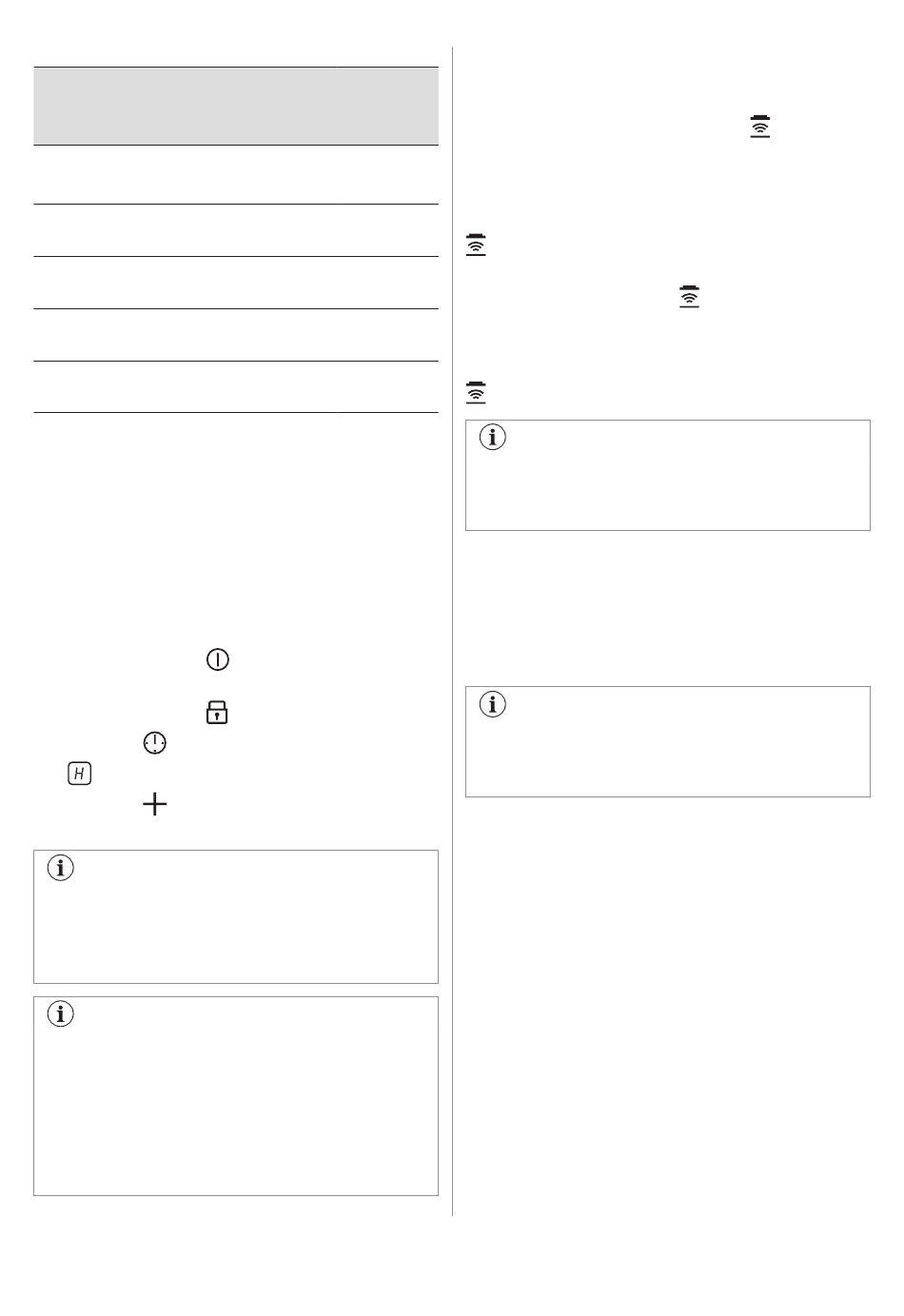 H